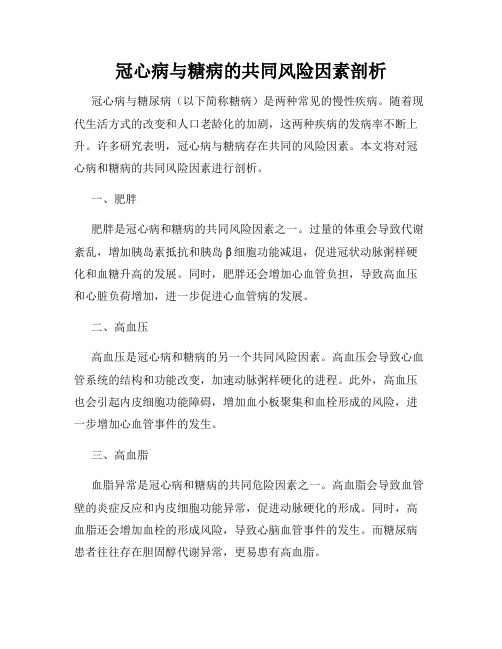 冠心病与糖病的共同风险因素剖析

冠心病与糖尿病（以下简称糖病）是两种常见的慢性疾病。随着现代生活方式的改变和人口老龄化的加剧，这两种疾病的发病率不断上升。许多研究表明，冠心病与糖病存在共同的风险因素。本文将对冠心病和糖病的共同风险因素进行剖析。

一、肥胖

肥胖是冠心病和糖病的共同风险因素之一。过量的体重会导致代谢紊乱，增加胰岛素抵抗和胰岛β细胞功能减退，促进冠状动脉粥样硬化和血糖升高的发展。同时，肥胖还会增加心血管负担，导致高血压和心脏负荷增加，进一步促进心血管病的发展。

二、高血压

高血压是冠心病和糖病的另一个共同风险因素。高血压会导致心血管系统的结构和功能改变，加速动脉粥样硬化的进程。此外，高血压也会引起内皮细胞功能障碍，增加血小板聚集和血栓形成的风险，进一步增加心血管事件的发生。

三、高血脂

血脂异常是冠心病和糖病的共同危险因素之一。高血脂会导致血管壁的炎症反应和内皮细胞功能异常，促进动脉硬化的形成。同时，高血脂还会增加血栓的形成风险，导致心脑血管事件的发生。而糖尿病患者往往存在胆固醇代谢异常，更易患有高血脂。